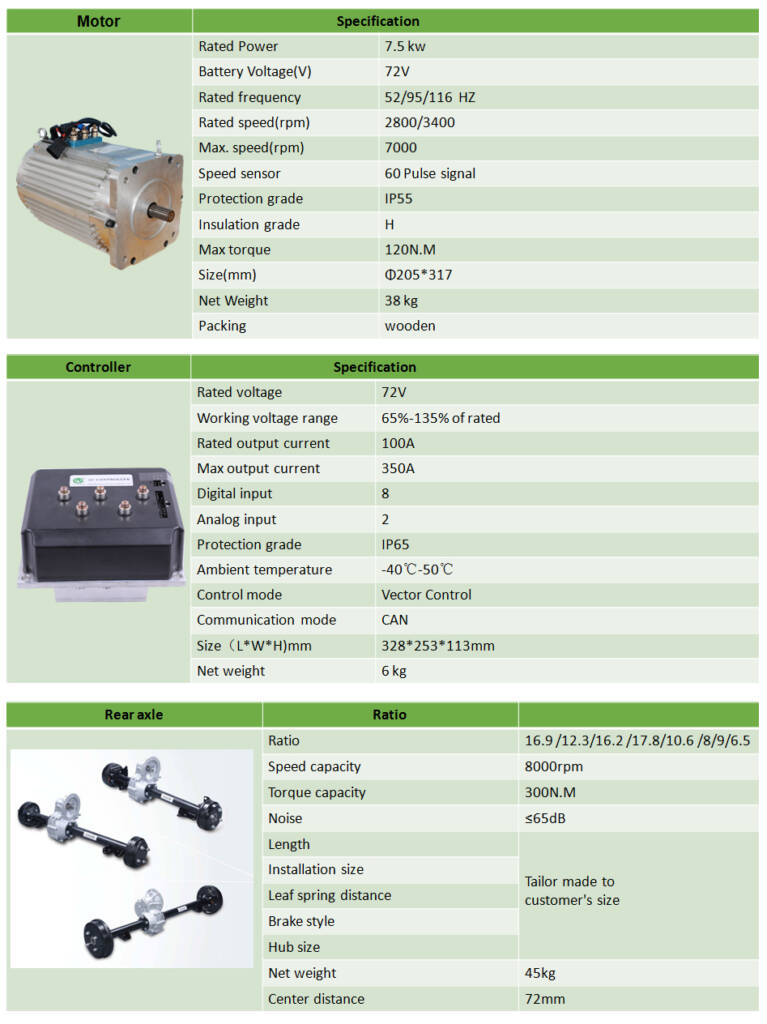 | Motor | Specification | |
|---|---|---|
| | Rated Power | 7.5 kw |
| | Battery Voltage(V) | 72V |
| | Rated frequency | 52/95/116 HZ |
| | Rated speed(rpm) | 2800/3400 |
| | Max. speed(rpm) | 7000 |
| | Speed sensor | 60 Pulse signal |
| | Protection grade | IP55 |
| | Insulation grade | H |
| | Max torque | 120N.M |
| | Size(mm) | Φ205*317 |
| | Net Weight | 38 kg |
| | Packing | wooden |

| Controller | Specification | |
|---|---|---|
| | Rated voltage | 72V |
| | Working voltage range | 65%-135% of rated |
| | Rated output current | 100A |
| | Max output current | 350A |
| | Digital input | 8 |
| | Analog input | 2 |
| | Protection grade | IP65 |
| | Ambient temperature | -40℃-50℃ |
| | Control mode | Vector Control |
| | Communication mode | CAN |
| | Size（L*W*H)mm | 328*253*113mm |
| | Net weight | 6 kg |

| Rear axle | Ratio | |
|---|---|---|
| | Ratio | 16.9 /12.3/16.2 /17.8/10.6 /8/9/6.5 |
| | Speed capacity | 8000rpm |
| | Torque capacity | 300N.M |
| | Noise | ≤65dB |
| | Length | Tailor made to customer's size |
| | Installation size | |
| | Leaf spring distance | |
| | Brake style | |
| | Hub size | |
| | Net weight | 45kg |
| | Center distance | 72mm |